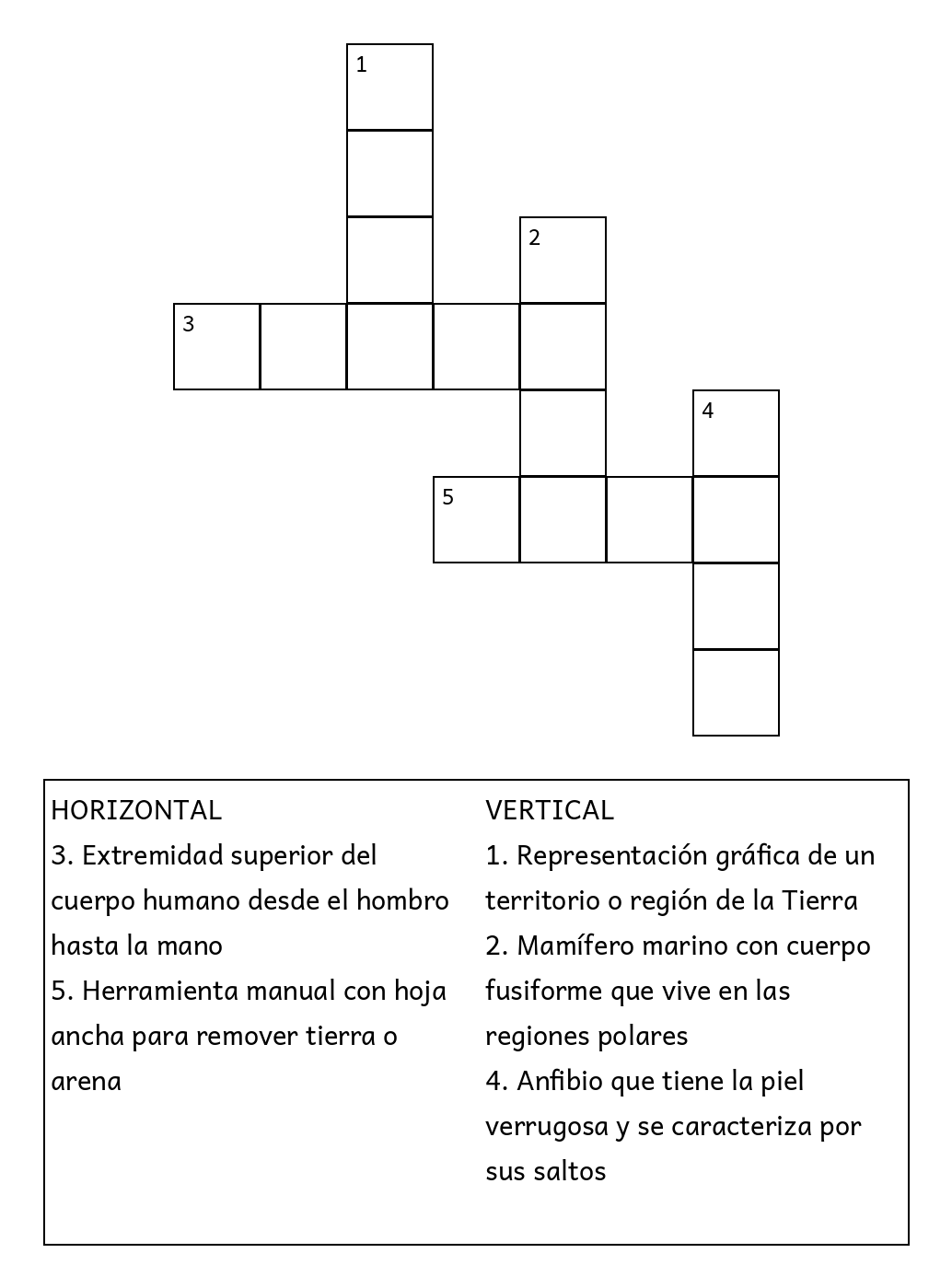 1

2

3

4

5

HORIZONTAL
3. Extremidad superior del cuerpo humano desde el hombro hasta la mano
5. Herramienta manual con hoja ancha para remover tierra o arena

VERTICAL
1. Representación gráfica de un territorio o región de la Tierra
2. Mamífero marino con cuerpo fusiforme que vive en las regiones polares
4. Anfibio que tiene la piel verrugosa y se caracteriza por sus saltos